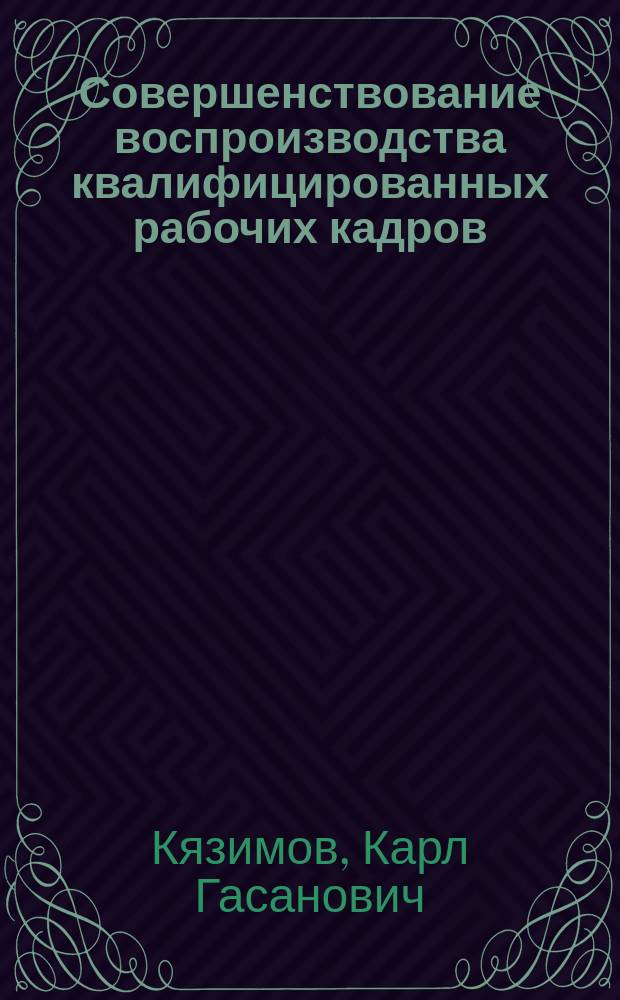 Совершенствование воспроизводства квалифицированных рабочих кадров

Кязимов, Карл Гасанович